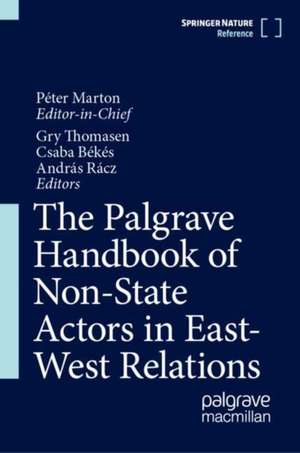 SPRINGER NATURE
Reference

Péter Marton
Editor-in-Chief
Gry Thomasen
Csaba Békés
András Rácz
Editors

The Palgrave Handbook of Non-State Actors in East-West Relations

palgrave
macmillan